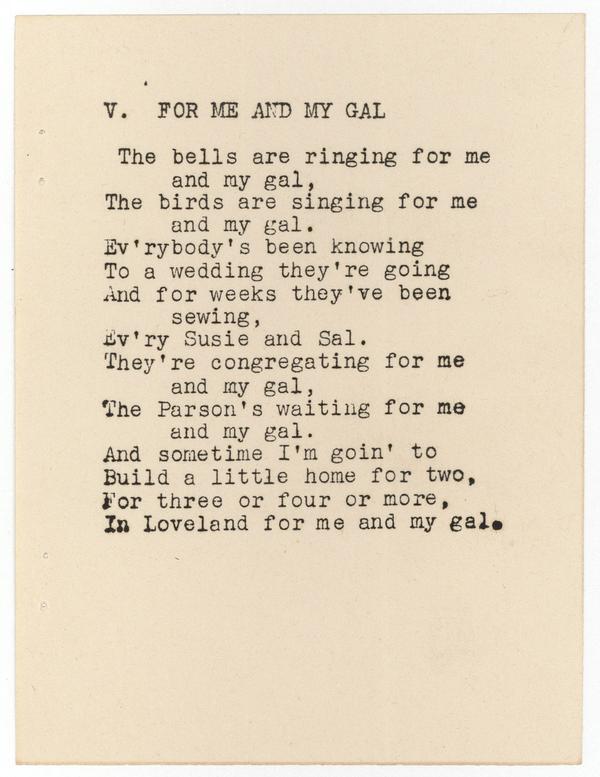 V. FOR ME AND MY GAL

The bells are ringing for me
and my gal,
The birds are singing for me
and my gal.
Ev'rybody's been knowing
To a wedding they're going
And for weeks they've been
sewing,
Ev'ry Susie and Sal.
They're congregating for me
and my gal,
The Parson's waiting for me
and my gal.
And sometime I'm goin' to
Build a little home for two,
For three or four or more,
In Loveland for me and my gal.